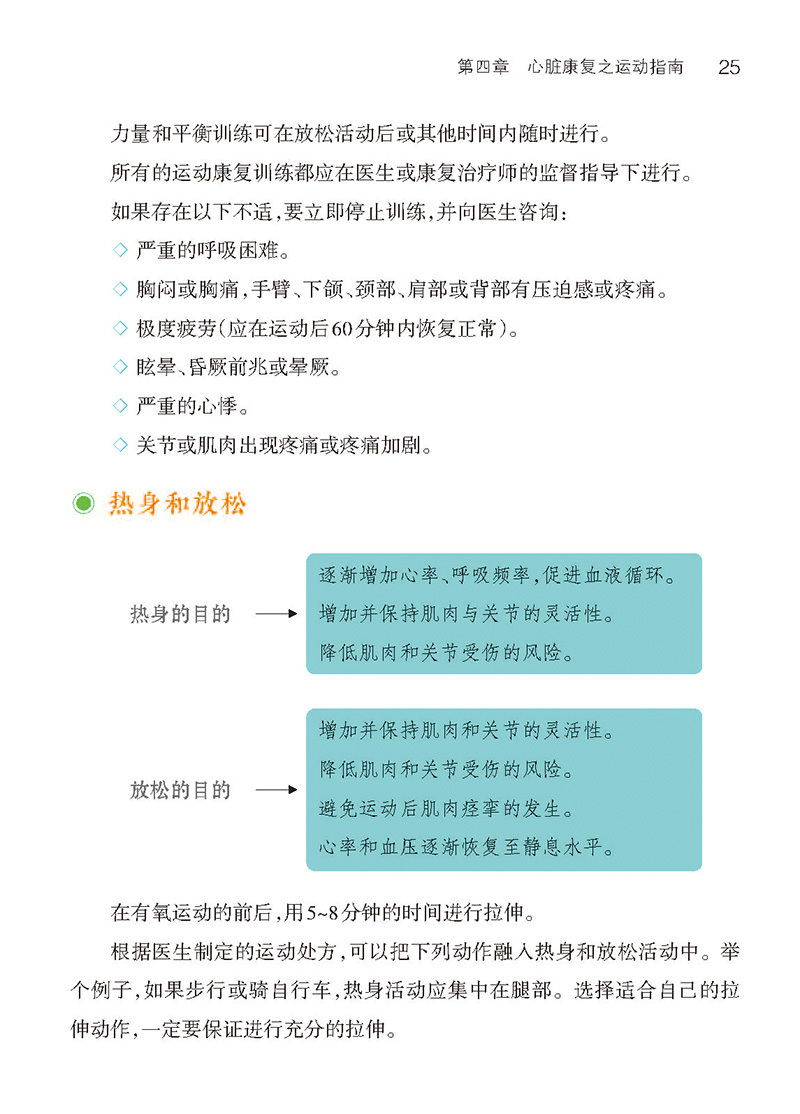 第四章 心脏康复之运动指南 25

力量和平衡训练可在放松活动后或其他时间内随时进行。

所有的运动康复训练都应在医生或康复治疗师的监督指导下进行。

如果存在以下不适，要立即停止训练，并向医生咨询：

◇ 严重的呼吸困难。

◇ 胸闷或胸痛，手臂、下颌、颈部、肩部或背部有压迫感或疼痛。

◇ 极度疲劳（应在运动后60分钟内恢复正常）。

◇ 眩晕、昏厥前兆或晕厥。

◇ 严重的心悸。

◇ 关节或肌肉出现疼痛或疼痛加剧。

热身和放松

热身的目的 →

逐渐增加心率、呼吸频率，促进血液循环。
增加并保持肌肉与关节的灵活性。
降低肌肉和关节受伤的风险。

放松的目的 →

增加并保持肌肉和关节的灵活性。
降低肌肉和关节受伤的风险。
避免运动后肌肉痉挛的发生。
心率和血压逐渐恢复至静息水平。

在有氧运动的前后，用5~8分钟的时间进行拉伸。

根据医生制定的运动处方，可以把下列动作融入热身和放松活动中。举个例子，如果步行或骑自行车，热身活动应集中在腿部。选择适合自己的拉伸动作，一定要保证进行充分的拉伸。